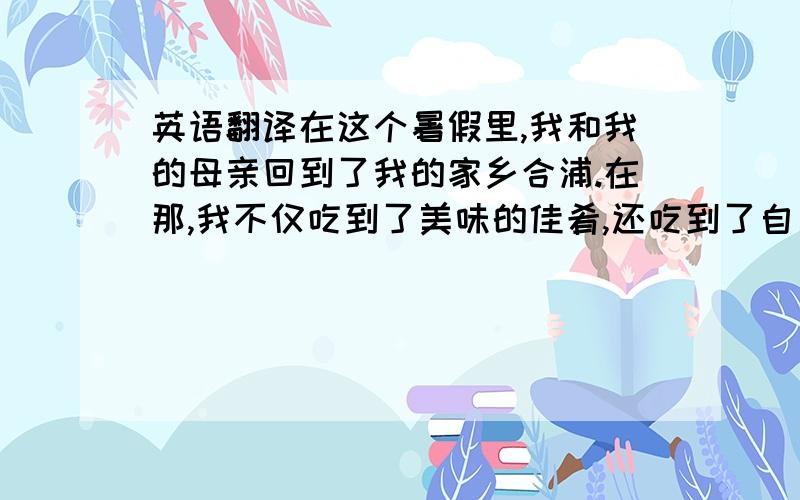 英语翻译在这个暑假里,我和我的母亲回到了我的家乡合浦.在那,我不仅吃到了美味的佳肴,还吃到了自